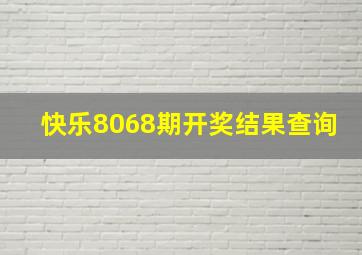 快乐8068期开奖结果查询